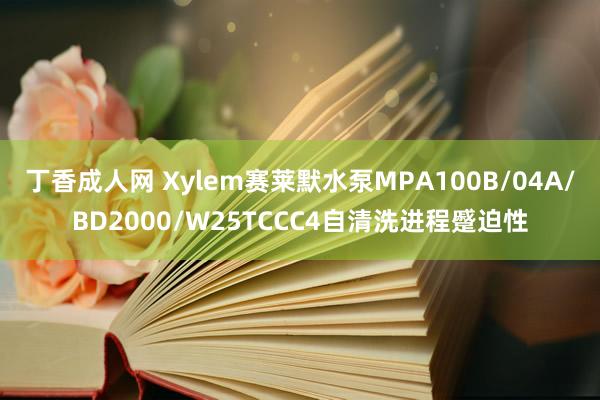 丁香成人网 Xylem赛莱默水泵MPA100B/04A/BD2000/W25TCCC4自清洗进程蹙迫性